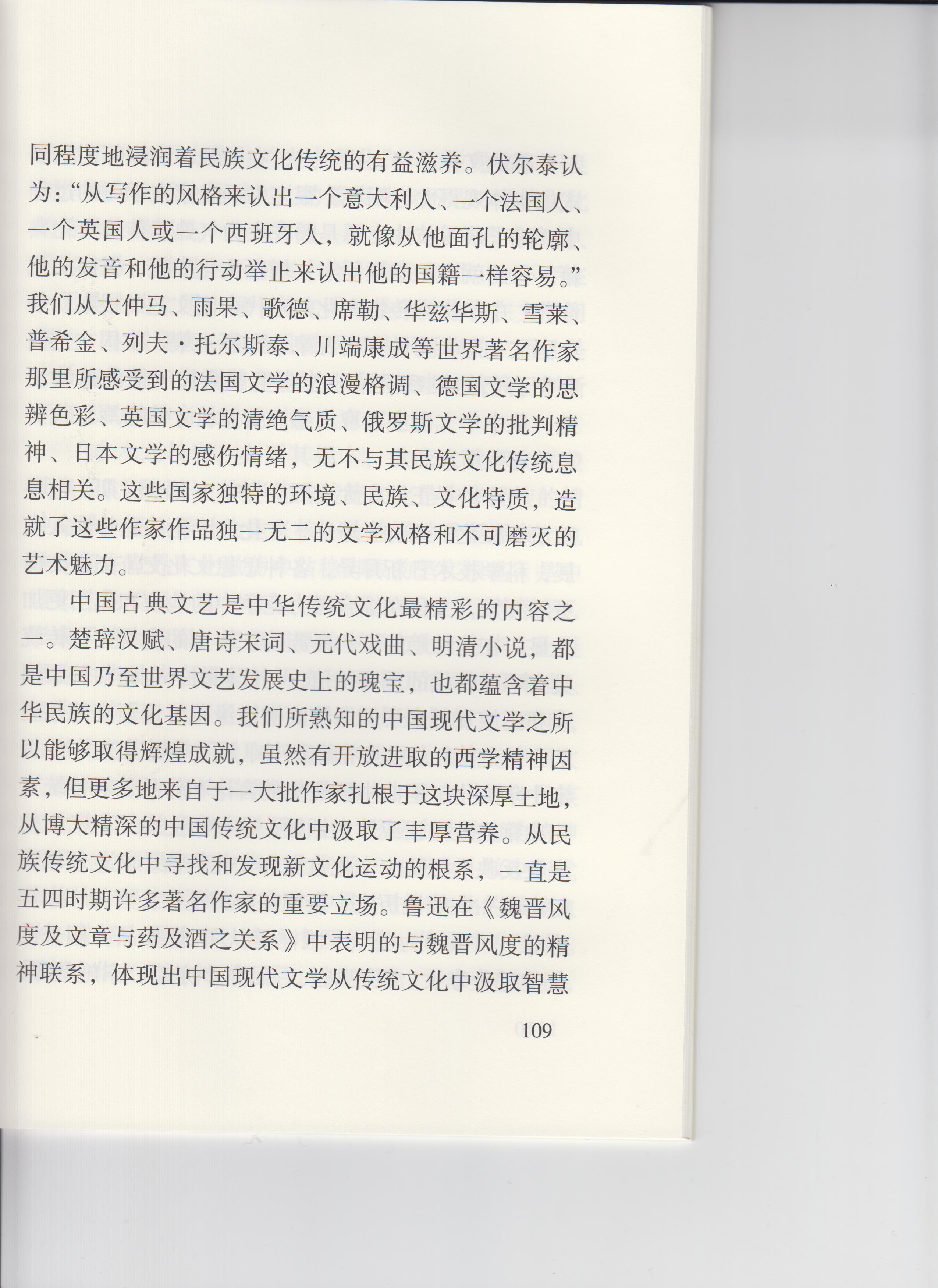 同程度地浸润着民族文化传统的有益滋养。伏尔泰认为:“从写作的风格来认出一个意大利人、一个法国人、一个英国人或一个西班牙人，就像从他面孔的轮廓、他的发音和他的行动举止来认出他的国籍一样容易。”我们从大仲马、雨果、歌德、席勒、华兹华斯、雪莱、普希金、列夫·托尔斯泰、川端康成等世界著名作家那里所感受到的法国文学的浪漫格调、德国文学的思辨色彩、英国文学的清绝气质、俄罗斯文学的批判精神、日本文学的感伤情绪，无不与其民族文化传统息息相关。这些国家独特的环境、民族、文化特质，造就了这些作家作品独一无二的文学风格和不可磨灭的艺术魅力。

中国古典文艺是中华传统文化最精彩的内容之一。楚辞汉赋、唐诗宋词、元代戏曲、明清小说，都是中国乃至世界文艺发展史上的瑰宝，也都蕴含着中华民族的文化基因。我们所熟知的中国现代文学之所以能够取得辉煌成就，虽然有开放进取的西学精神因素，但更多地来自于一大批作家扎根于这块深厚土地，从博大精深的中国传统文化中汲取了丰厚营养。从民族传统文化中寻找和发现新文化运动的根系，一直是五四时期许多著名作家的重要立场。鲁迅在《魏晋风度及文章与药及酒之关系》中表明的与魏晋风度的精神联系，体现出中国现代文学从传统文化中汲取智慧

109